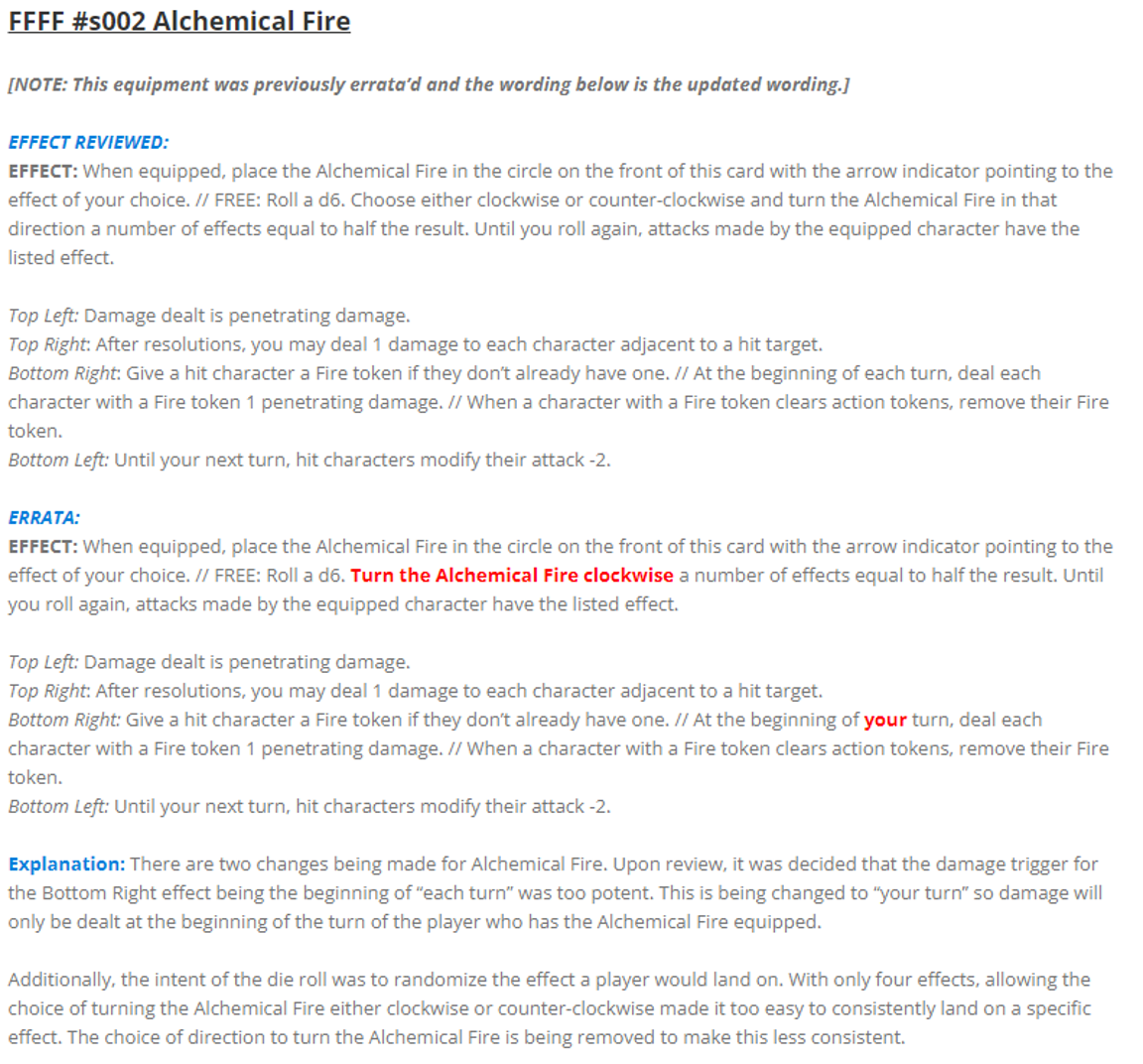 FFFF #s002 Alchemical Fire

[NOTE: This equipment was previously errata'd and the wording below is the updated wording.]

EFFECT REVIEWED:
EFFECT: When equipped, place the Alchemical Fire in the circle on the front of this card with the arrow indicator pointing to the effect of your choice. // FREE: Roll a d6. Choose either clockwise or counter-clockwise and turn the Alchemical Fire in that direction a number of effects equal to half the result. Until you roll again, attacks made by the equipped character have the listed effect.

Top Left: Damage dealt is penetrating damage.
Top Right: After resolutions, you may deal 1 damage to each character adjacent to a hit target.
Bottom Right: Give a hit character a Fire token if they don't already have one. // At the beginning of each turn, deal each character with a Fire token 1 penetrating damage. // When a character with a Fire token clears action tokens, remove their Fire token.
Bottom Left: Until your next turn, hit characters modify their attack -2.

ERRATA:
EFFECT: When equipped, place the Alchemical Fire in the circle on the front of this card with the arrow indicator pointing to the effect of your choice. // FREE: Roll a d6. Turn the Alchemical Fire clockwise a number of effects equal to half the result. Until you roll again, attacks made by the equipped character have the listed effect.

Top Left: Damage dealt is penetrating damage.
Top Right: After resolutions, you may deal 1 damage to each character adjacent to a hit target.
Bottom Right: Give a hit character a Fire token if they don't already have one. // At the beginning of your turn, deal each character with a Fire token 1 penetrating damage. // When a character with a Fire token clears action tokens, remove their Fire token.
Bottom Left: Until your next turn, hit characters modify their attack -2.

Explanation: There are two changes being made for Alchemical Fire. Upon review, it was decided that the damage trigger for the Bottom Right effect being the beginning of "each turn" was too potent. This is being changed to "your turn" so damage will only be dealt at the beginning of the turn of the player who has the Alchemical Fire equipped.

Additionally, the intent of the die roll was to randomize the effect a player would land on. With only four effects, allowing the choice of turning the Alchemical Fire either clockwise or counter-clockwise made it too easy to consistently land on a specific effect. The choice of direction to turn the Alchemical Fire is being removed to make this less consistent.